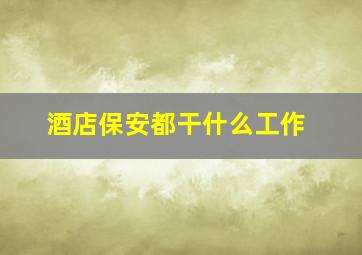 酒店保安都干什么工作